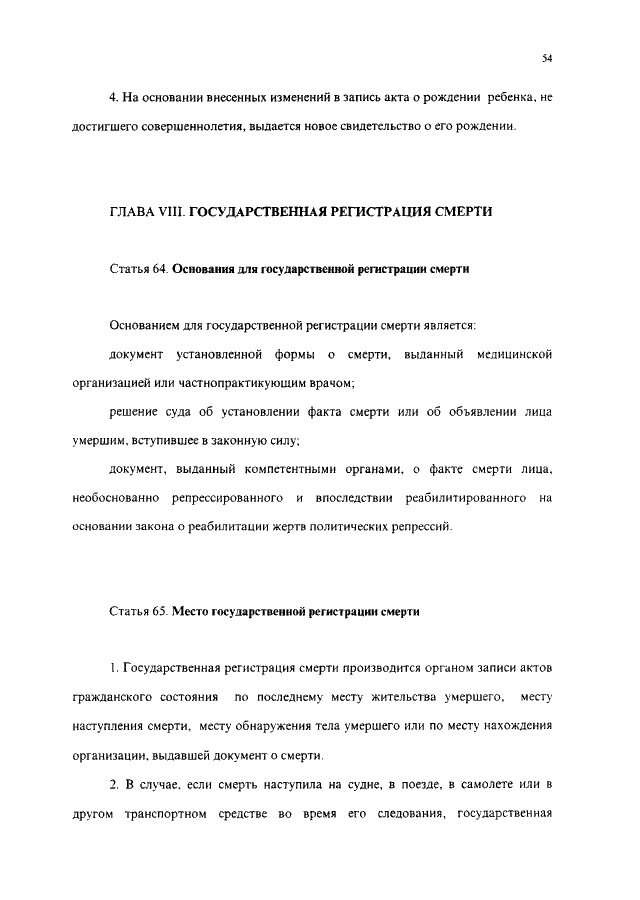 54

4. На основании внесенных изменений в запись акта о рождении ребенка, не достигшего совершеннолетия, выдается новое свидетельство о его рождении.

ГЛАВА VIII. ГОСУДАРСТВЕННАЯ РЕГИСТРАЦИЯ СМЕРТИ

Статья 64. Основания для государственной регистрации смерти

Основанием для государственной регистрации смерти является:

документ установленной формы о смерти, выданный медицинской организацией или частнопрактикующим врачом;

решение суда об установлении факта смерти или об объявлении лица умершим, вступившее в законную силу;

документ, выданный компетентными органами, о факте смерти лица, необоснованно репрессированного и впоследствии реабилитированного на основании закона о реабилитации жертв политических репрессий.

Статья 65. Место государственной регистрации смерти

1. Государственная регистрация смерти производится органом записи актов гражданского состояния по последнему месту жительства умершего, месту наступления смерти, месту обнаружения тела умершего или по месту нахождения организации, выдавшей документ о смерти.

2. В случае, если смерть наступила на судне, в поезде, в самолете или в другом транспортном средстве во время его следования, государственная